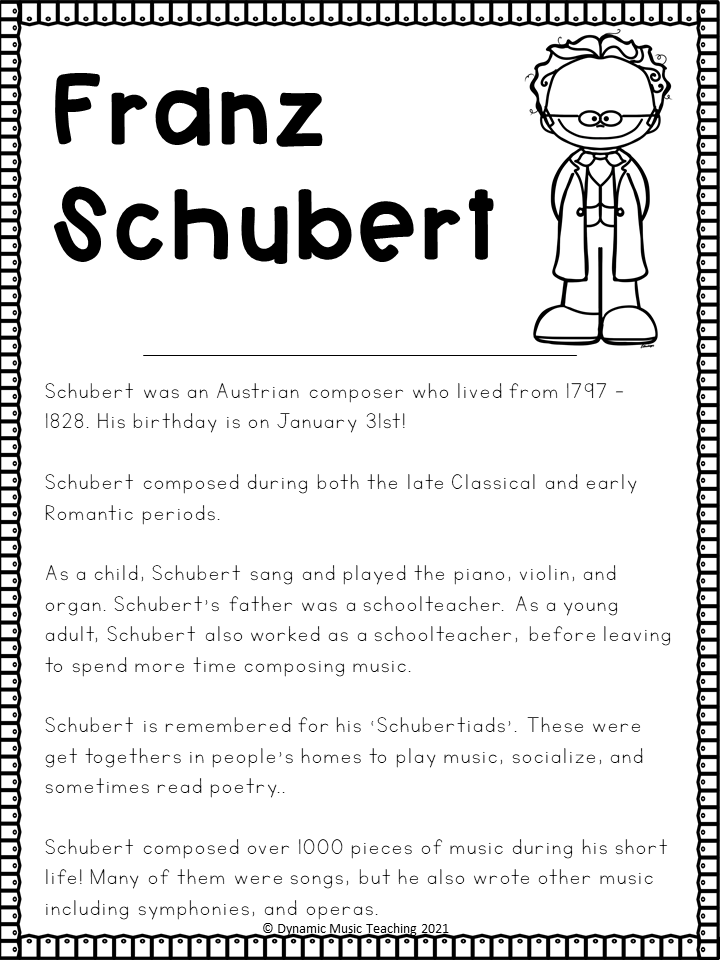 Franz Schubert

Schubert was an Austrian composer who lived from 1797 - 1828. His birthday is on January 31st!

Schubert composed during both the late Classical and early Romantic periods.

As a child, Schubert sang and played the piano, violin, and organ. Schubert's father was a schoolteacher. As a young adult, Schubert also worked as a schoolteacher, before leaving to spend more time composing music.

Schubert is remembered for his 'Schubertiads'. These were get togethers in people's homes to play music, socialize, and sometimes read poetry..

Schubert composed over 1000 pieces of music during his short life! Many of them were songs, but he also wrote other music including symphonies, and operas.

© Dynamic Music Teaching 2021